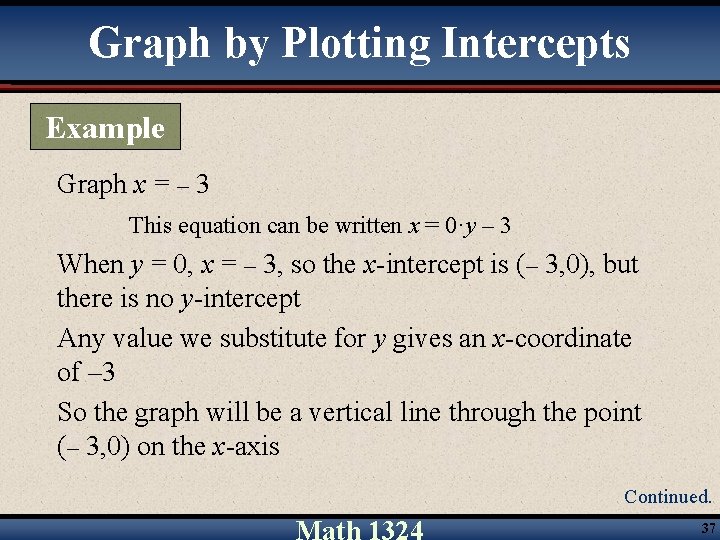 Graph by Plotting Intercepts

Example

Graph $x = -3$

This equation can be written $x = 0 \cdot y - 3$

When $y = 0$, $x = -3$, so the x-intercept is $(-3,0)$, but there is no y-intercept

Any value we substitute for y gives an x-coordinate of $-3$

So the graph will be a vertical line through the point $(-3,0)$ on the x-axis

Continued.

Math 1324

37